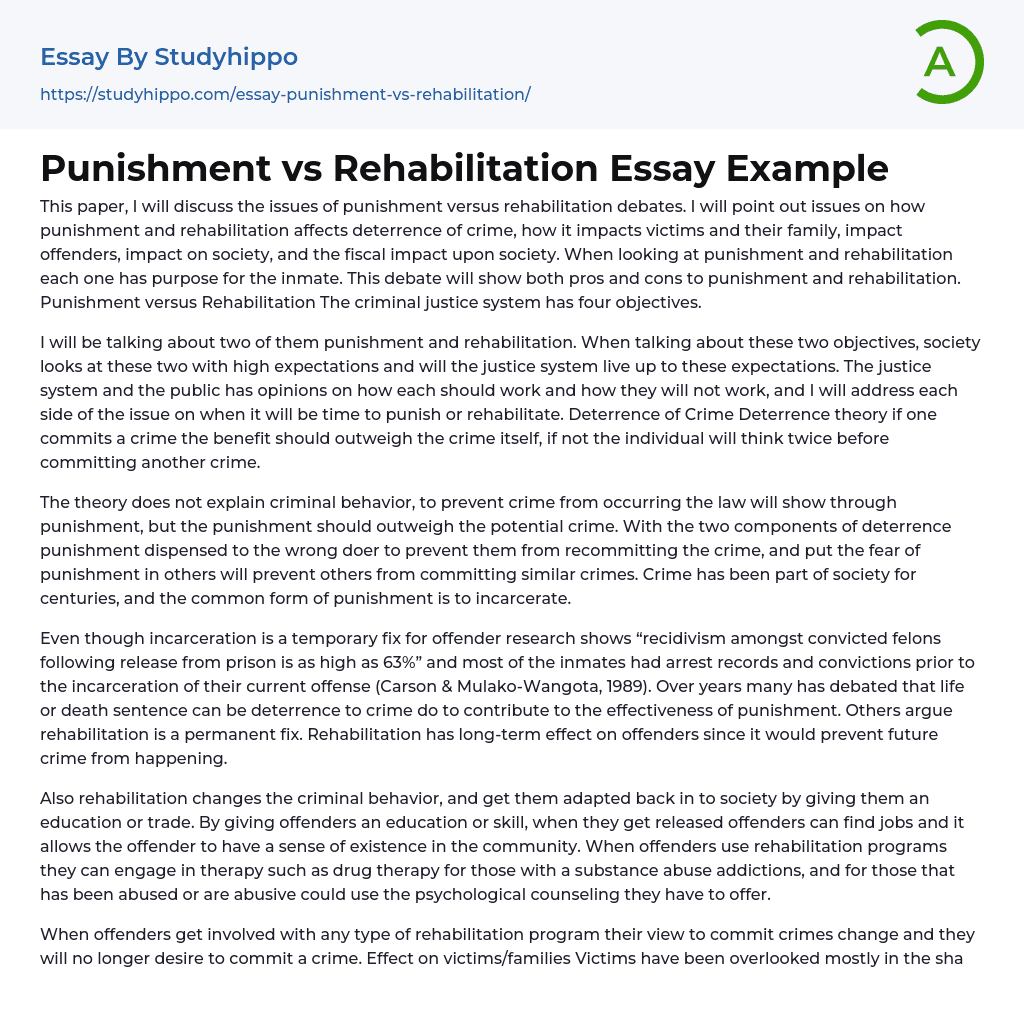 Essay By Studyhippo

https://studyhippo.com/essay-punishment-vs-rehabilitation/

A

Punishment vs Rehabilitation Essay Example

This paper, I will discuss the issues of punishment versus rehabilitation debates. I will point out issues on how punishment and rehabilitation affects deterrence of crime, how it impacts victims and their family, impact offenders, impact on society, and the fiscal impact upon society. When looking at punishment and rehabilitation each one has purpose for the inmate. This debate will show both pros and cons to punishment and rehabilitation. Punishment versus Rehabilitation The criminal justice system has four objectives.

I will be talking about two of them punishment and rehabilitation. When talking about these two objectives, society looks at these two with high expectations and will the justice system live up to these expectations. The justice system and the public has opinions on how each should work and how they will not work, and I will address each side of the issue on when it will be time to punish or rehabilitate. Deterrence of Crime Deterrence theory if one commits a crime the benefit should outweigh the crime itself, if not the individual will think twice before committing another crime.

The theory does not explain criminal behavior, to prevent crime from occurring the law will show through punishment, but the punishment should outweigh the potential crime. With the two components of deterrence punishment dispensed to the wrong doer to prevent them from recommitting the crime, and put the fear of punishment in others will prevent others from committing similar crimes. Crime has been part of society for centuries, and the common form of punishment is to incarcerate.

Even though incarceration is a temporary fix for offender research shows “recidivism amongst convicted felons following release from prison is as high as 63%” and most of the inmates had arrest records and convictions prior to the incarceration of their current offense (Carson & Mulako-Wangota, 1989). Over years many has debated that life or death sentence can be deterrence to crime do to contribute to the effectiveness of punishment. Others argue rehabilitation is a permanent fix. Rehabilitation has long-term effect on offenders since it would prevent future crime from happening.

Also rehabilitation changes the criminal behavior, and get them adapted back in to society by giving them an education or trade. By giving offenders an education or skill, when they get released offenders can find jobs and it allows the offender to have a sense of existence in the community. When offenders use rehabilitation programs they can engage in therapy such as drug therapy for those with a substance abuse addictions, and for those that has been abused or are abusive could use the psychological counseling they have to offer.

When offenders get involved with any type of rehabilitation program their view to commit crimes change and they will no longer desire to commit a crime. Effect on victims/families Victims have been overlooked mostly in the sha